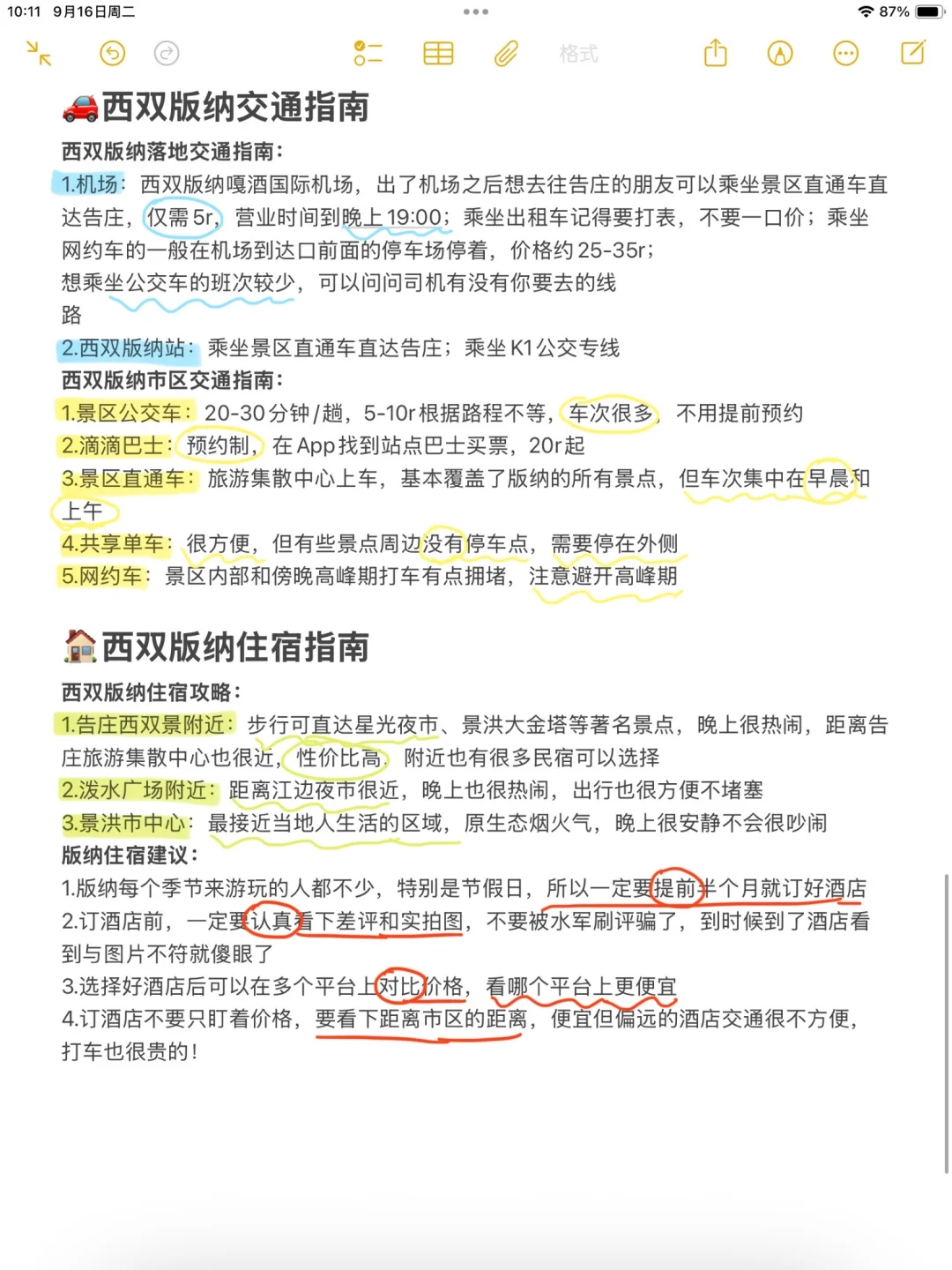 10:11 9月16日周二

87%

格式

🚗西双版纳交通指南

西双版纳落地交通指南：

1.机场：西双版纳嘎洒国际机场，出了机场之后想去往告庄的朋友可以乘坐景区直通车直达告庄，仅需5r，营业时间到晚上19:00；乘坐出租车记得要打表，不要一口价；乘坐网约车的一般在机场到达口前面的停车场停着，价格约25-35r；
想乘坐公交车的班次较少，可以问问司机有没有你要去的线路

2.西双版纳站：乘坐景区直通车直达告庄；乘坐K1公交专线

西双版纳市区交通指南：

1.景区公交车：20-30分钟/趟，5-10r根据路程不等，车次很多，不用提前预约

2.滴滴巴士：预约制，在App找到站点巴士买票，20r起

3.景区直通车：旅游集散中心上车，基本覆盖了版纳的所有景点，但车次集中在早晨和上午

4.共享单车：很方便，但有些景点周边没有停车点，需要停在外侧

5.网约车：景区内部和傍晚高峰期打车有点拥堵，注意避开高峰期

🏠西双版纳住宿指南

西双版纳住宿攻略：

1.告庄西双景附近：步行可直达星光夜市、景洪大金塔等著名景点，晚上很热闹，距离告庄旅游集散中心也很近，性价比高，附近也有很多民宿可以选择

2.泼水广场附近：距离江边夜市很近，晚上也很热闹，出行也很方便不堵塞

3.景洪市中心：最接近当地人生活的区域，原生态烟火气，晚上很安静不会很吵闹

版纳住宿建议：

1.版纳每个季节来游玩的人都不少，特别是节假日，所以一定要提前半个月就订好酒店

2.订酒店前，一定要认真看下差评和实拍图，不要被水军刷评骗了，到时候到了酒店看到与图片不符就傻眼了

3.选择好酒店后可以在多个平台上对比价格，看哪个平台上更便宜

4.订酒店不要只盯着价格，要看下距离市区的距离，便宜但偏远的酒店交通很不方便，打车也很贵的！